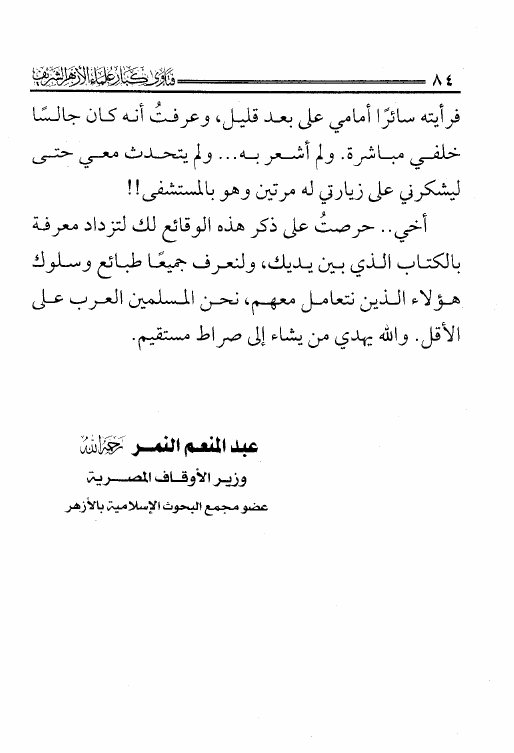 ٨٤ فتاوى كبار علماء الأزهر الشريف

فرأيته سائرًا أمامي على بعد قليل، وعرفتُ أنه كان جالسًا خلفي مباشرة. ولم أشعر به... ولم يتحدث معي حتى ليشكرني على زيارتي له مرتين وهو بالمستشفى!!

أخي.. حرصتُ على ذكر هذه الوقائع لك لتزداد معرفة بالكتاب الذي بين يديك، ولنعرف جميعًا طبائع وسلوك هؤلاء الذين نتعامل معهم، نحن المسلمين العرب على الأقل. والله يهدي من يشاء إلى صراط مستقيم.

عبد المنعم النمر رحمه الله
وزير الأوقاف المصرية
عضو مجمع البحوث الإسلامية بالأزهر